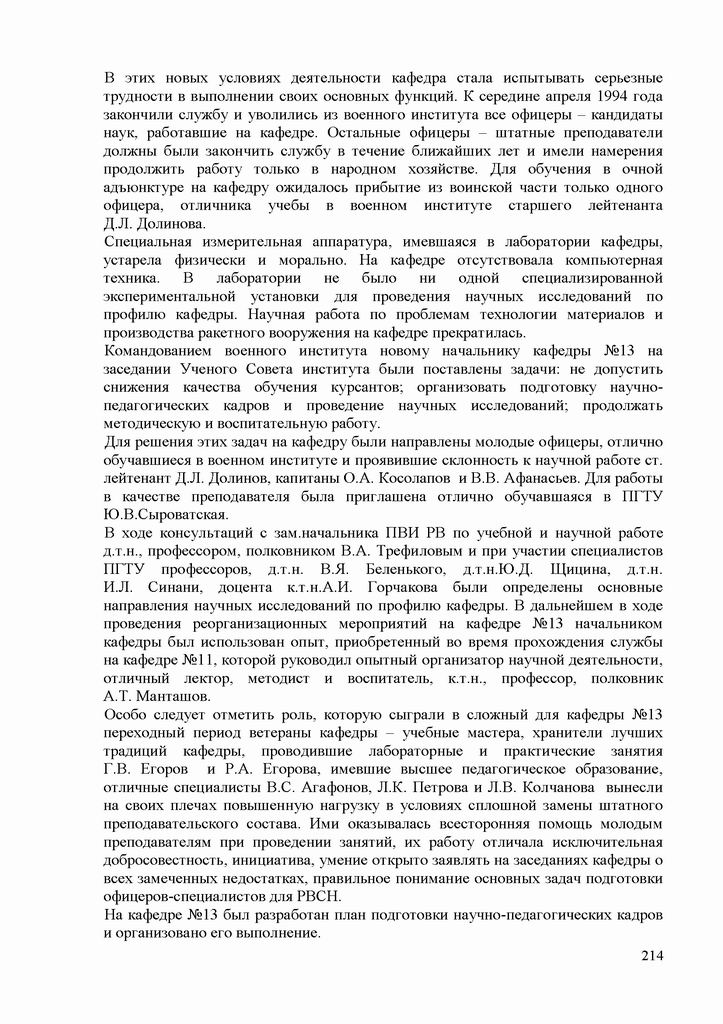 В этих новых условиях деятельности кафедра стала испытывать серьезные трудности в выполнении своих основных функций. К середине апреля 1994 года закончили службу и уволились из военного института все офицеры – кандидаты наук, работавшие на кафедре. Остальные офицеры – штатные преподаватели должны были закончить службу в течение ближайших лет и имели намерения продолжить работу только в народном хозяйстве. Для обучения в очной адъюнктуре на кафедру ожидалось прибытие из воинской части только одного офицера, отличника учебы в военном институте старшего лейтенанта Д.Л. Долинова.
Специальная измерительная аппаратура, имевшаяся в лаборатории кафедры, устарела физически и морально. На кафедре отсутствовала компьютерная техника. В лаборатории не было ни одной специализированной экспериментальной установки для проведения научных исследований по профилю кафедры. Научная работа по проблемам технологии материалов и производства ракетного вооружения на кафедре прекратилась.
Командованием военного института новому начальнику кафедры №13 на заседании Ученого Совета института были поставлены задачи: не допустить снижения качества обучения курсантов; организовать подготовку научно-педагогических кадров и проведение научных исследований; продолжать методическую и воспитательную работу.
Для решения этих задач на кафедру были направлены молодые офицеры, отлично обучавшиеся в военном институте и проявившие склонность к научной работе ст. лейтенант Д.Л. Долинов, капитаны О.А. Косолапов и В.В. Афанасьев. Для работы в качестве преподавателя была приглашена отлично обучавшаяся в ПГТУ Ю.В.Сыроватская.
В ходе консультаций с зам.начальника ПВИ РВ по учебной и научной работе д.т.н., профессором, полковником В.А. Трефиловым и при участии специалистов ПГТУ профессоров, д.т.н. В.Я. Беленького, д.т.н.Ю.Д. Щицина, д.т.н. И.Л. Синани, доцента к.т.н.А.И. Горчакова были определены основные направления научных исследований по профилю кафедры. В дальнейшем в ходе проведения реорганизационных мероприятий на кафедре №13 начальником кафедры был использован опыт, приобретенный во время прохождения службы на кафедре №11, которой руководил опытный организатор научной деятельности, отличный лектор, методист и воспитатель, к.т.н., профессор, полковник А.Т. Манташов.
Особо следует отметить роль, которую сыграли в сложный для кафедры №13 переходный период ветераны кафедры – учебные мастера, хранители лучших традиций кафедры, проводившие лабораторные и практические занятия Г.В. Егоров и Р.А. Егорова, имевшие высшее педагогическое образование, отличные специалисты В.С. Агафонов, Л.К. Петрова и Л.В. Колчанова вынесли на своих плечах повышенную нагрузку в условиях сплошной замены штатного преподавательского состава. Ими оказывалась всесторонняя помощь молодым преподавателям при проведении занятий, их работу отличала исключительная добросовестность, инициатива, умение открыто заявлять на заседаниях кафедры о всех замеченных недостатках, правильное понимание основных задач подготовки офицеров-специалистов для РВСН.
На кафедре №13 был разработан план подготовки научно-педагогических кадров и организовано его выполнение.
214